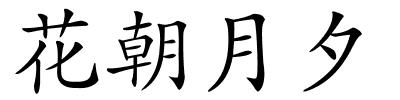 花朝月夕